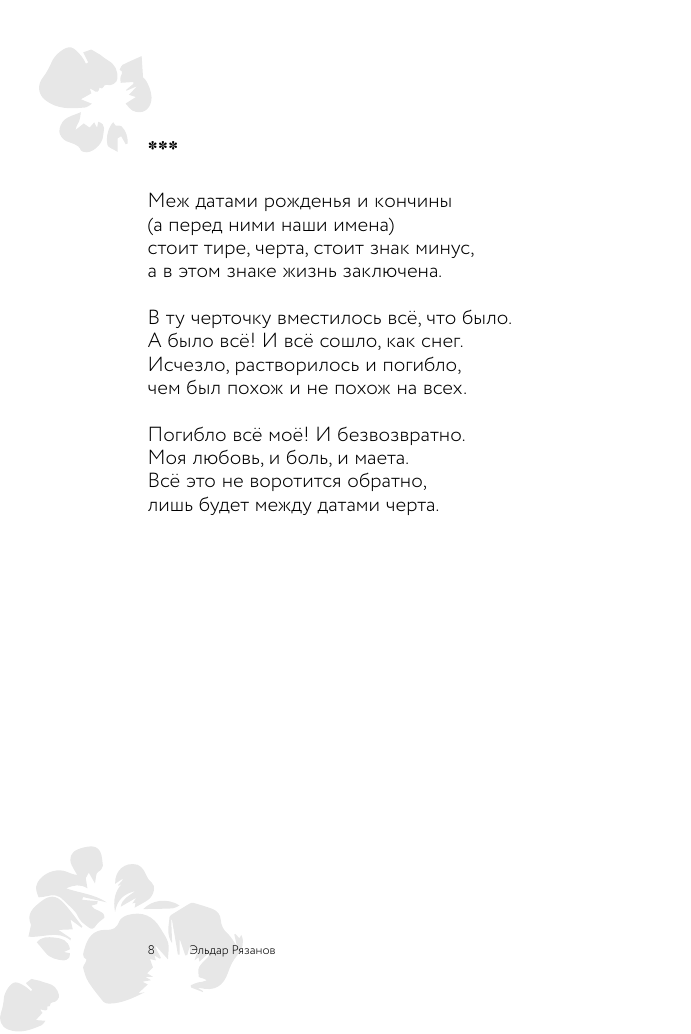 ***

Меж датами рожденья и кончины
(а перед ними наши имена)
стоит тире, черта, стоит знак минус,
а в этом знаке жизнь заключена.

В ту черточку вместилось всё, что было.
А было всё! И всё сошло, как снег.
Исчезло, растворилось и погибло,
чем был похож и не похож на всех.

Погибло всё моё! И безвозвратно.
Моя любовь, и боль, и маета.
Всё это не воротится обратно,
лишь будет между датами черта.

8 Эльдар Рязанов